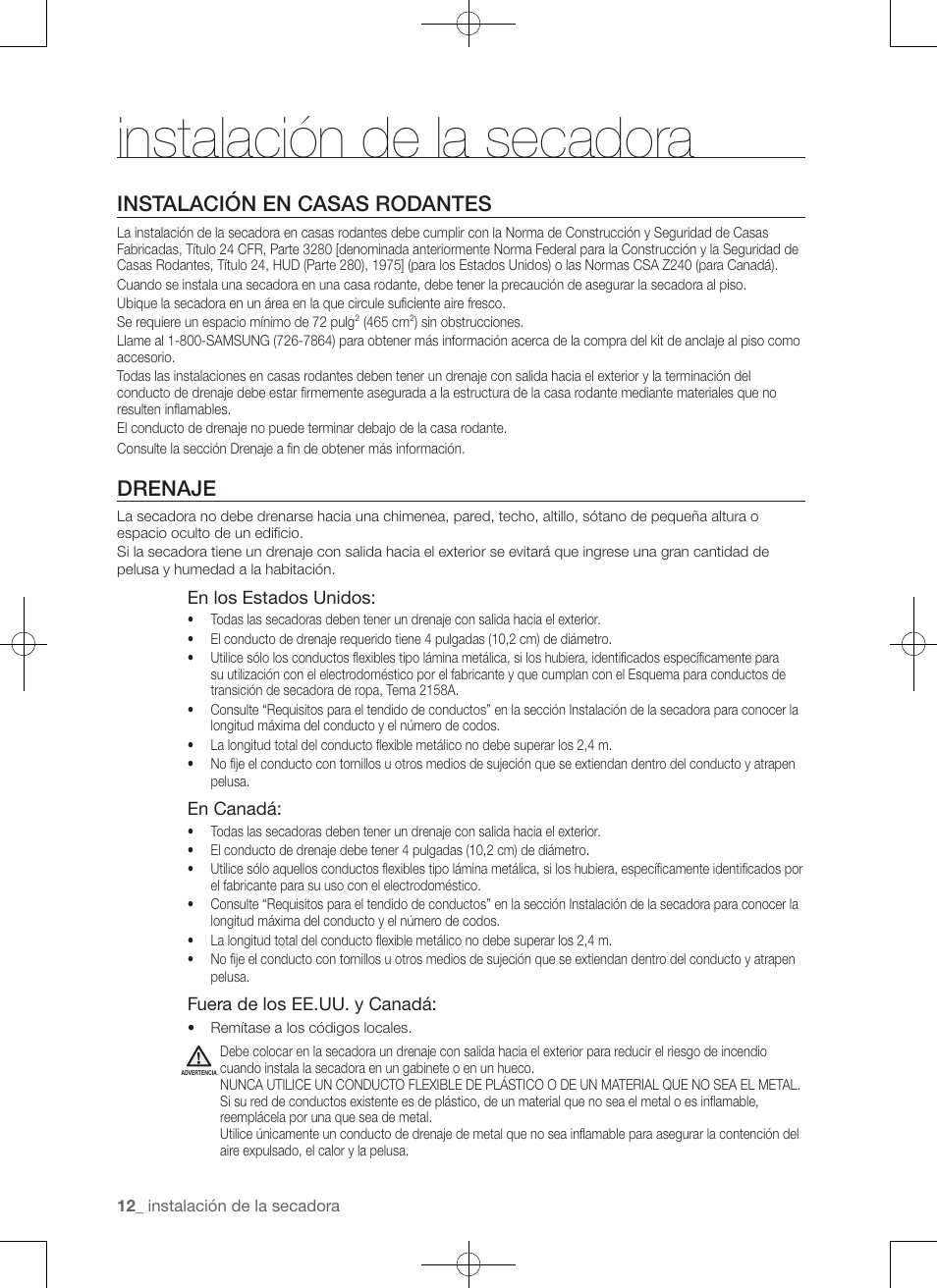 instalación de la secadora

INSTALACIÓN EN CASAS RODANTES

La instalación de la secadora en casas rodantes debe cumplir con la Norma de Construcción y Seguridad de Casas Fabricadas, Título 24 CFR, Parte 3280 [denominada anteriormente Norma Federal para la Construcción y la Seguridad de Casas Rodantes, Título 24, HUD (Parte 280), 1975] (para los Estados Unidos) o las Normas CSA Z240 (para Canadá).

Cuando se instala una secadora en una casa rodante, debe tener la precaución de asegurar la secadora al piso.

Ubique la secadora en un área en la que circule suficiente aire fresco.

Se requiere un espacio mínimo de 72 pulg$^2$ (465 cm$^2$) sin obstrucciones.

Llame al 1-800-SAMSUNG (726-7864) para obtener más información acerca de la compra del kit de anclaje al piso como accesorio.

Todas las instalaciones en casas rodantes deben tener un drenaje con salida hacia el exterior y la terminación del conducto de drenaje debe estar firmemente asegurada a la estructura de la casa rodante mediante materiales que no resulten inflamables.

El conducto de drenaje no puede terminar debajo de la casa rodante.

Consulte la sección Drenaje a fin de obtener más información.

DRENAJE

La secadora no debe drenarse hacia una chimenea, pared, techo, altillo, sótano de pequeña altura o espacio oculto de un edificio.
Si la secadora tiene un drenaje con salida hacia el exterior se evitará que ingrese una gran cantidad de pelusa y humedad a la habitación.

En los Estados Unidos:
• Todas las secadoras deben tener un drenaje con salida hacia el exterior.
• El conducto de drenaje requerido tiene 4 pulgadas (10,2 cm) de diámetro.
• Utilice sólo los conductos flexibles tipo lámina metálica, si los hubiera, identificados específicamente para su utilización con el electrodoméstico por el fabricante y que cumplan con el Esquema para conductos de transición de secadora de ropa, Tema 2158A.
• Consulte “Requisitos para el tendido de conductos” en la sección Instalación de la secadora para conocer la longitud máxima del conducto y el número de codos.
• La longitud total del conducto flexible metálico no debe superar los 2,4 m.
• No fije el conducto con tornillos u otros medios de sujeción que se extiendan dentro del conducto y atrapen pelusa.

En Canadá:
• Todas las secadoras deben tener un drenaje con salida hacia el exterior.
• El conducto de drenaje debe tener 4 pulgadas (10,2 cm) de diámetro.
• Utilice sólo aquellos conductos flexibles tipo lámina metálica, si los hubiera, específicamente identificados por el fabricante para su uso con el electrodoméstico.
• Consulte “Requisitos para el tendido de conductos” en la sección Instalación de la secadora para conocer la longitud máxima del conducto y el número de codos.
• La longitud total del conducto flexible metálico no debe superar los 2,4 m.
• No fije el conducto con tornillos u otros medios de sujeción que se extiendan dentro del conducto y atrapen pelusa.

Fuera de los EE.UU. y Canadá:
• Remítase a los códigos locales.

ADVERTENCIA
Debe colocar en la secadora un drenaje con salida hacia el exterior para reducir el riesgo de incendio cuando instala la secadora en un gabinete o en un hueco.
NUNCA UTILICE UN CONDUCTO FLEXIBLE DE PLÁSTICO O DE UN MATERIAL QUE NO SEA EL METAL.
Si su red de conductos existente es de plástico, de un material que no sea el metal o es inflamable, reemplácela por una que sea de metal.
Utilice únicamente un conducto de drenaje de metal que no sea inflamable para asegurar la contención del aire expulsado, el calor y la pelusa.

12_ instalación de la secadora